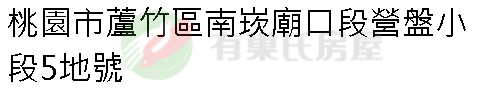 桃園市蘆竹區南崁廟口段營盤小段5地號

有巢氏房屋